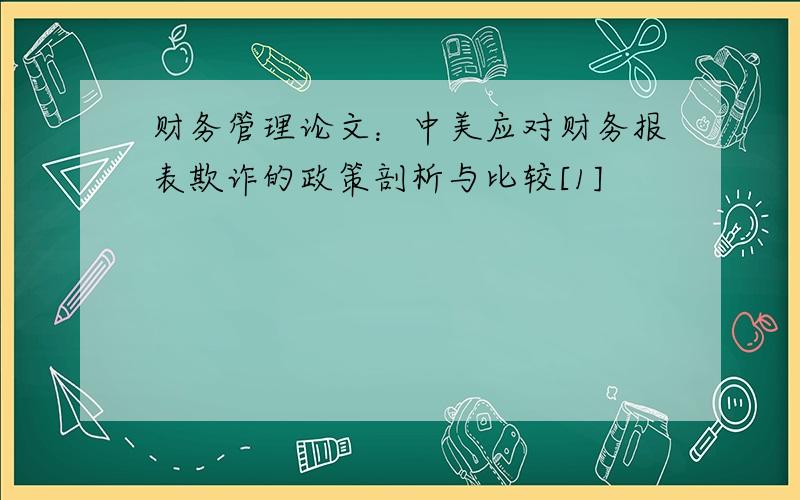 财务管理论文：中美应对财务报表欺诈的政策剖析与比较[1]